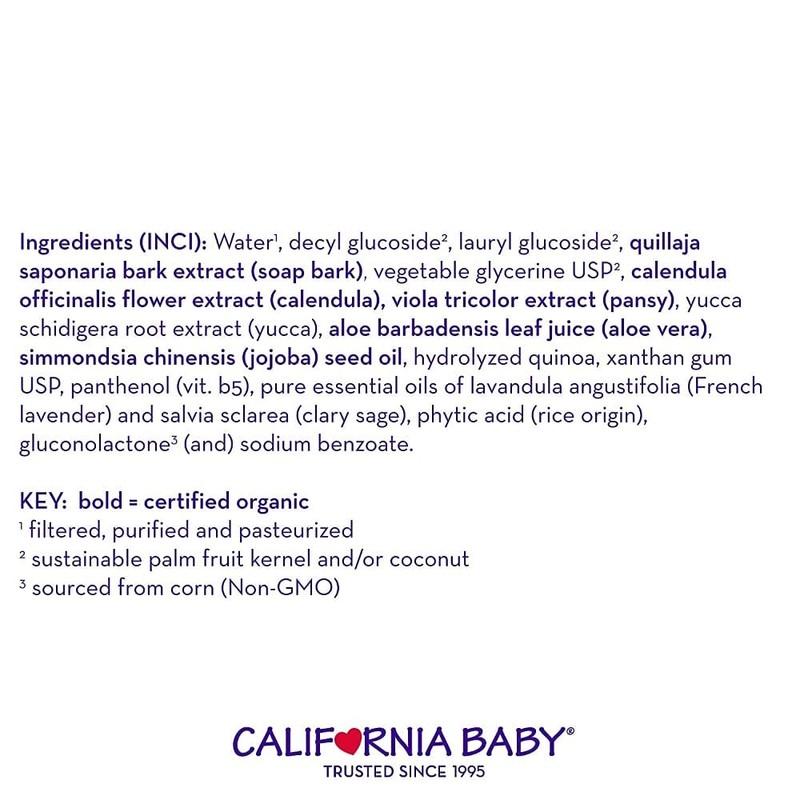 Ingredients (INCI): Water$^{1}$, decyl glucoside$^{2}$, lauryl glucoside$^{2}$, quillaja saponaria bark extract (soap bark), vegetable glycerine USP$^{2}$, calendula officinalis flower extract (calendula), viola tricolor extract (pansy), yucca schidigera root extract (yucca), aloe barbadensis leaf juice (aloe vera), simmondsia chinensis (jojoba) seed oil, hydrolyzed quinoa, xanthan gum USP, panthenol (vit. b5), pure essential oils of lavandula angustifolia (French lavender) and salvia sclarea (clary sage), phytic acid (rice origin), gluconolactone$^{3}$ (and) sodium benzoate.

KEY: bold = certified organic
$^{1}$ filtered, purified and pasteurized
$^{2}$ sustainable palm fruit kernel and/or coconut
$^{3}$ sourced from corn (Non-GMO)

CALIFORNIA BABY®
TRUSTED SINCE 1995